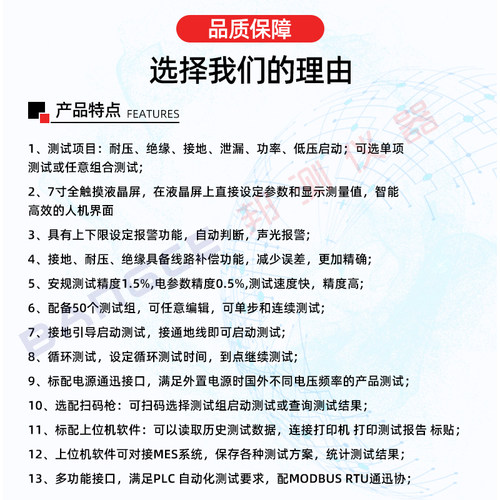 品质保障

选择我们的理由

产品特点 FEATURES

1、测试项目：耐压、绝缘、接地、泄漏、功率、低压启动；可选单项测试或任意组合测试；

2、7寸全触摸液晶屏，在液晶屏上直接设定参数和显示测量值，智能高效的人机界面

3、具有上下限设定报警功能，自动判断，声光报警；

4、接地、耐压、绝缘具备线路补偿功能，减少误差，更加精确；

5、安规测试精度1.5%,电参数精度0.5%,测试速度快，精度高；

6、配备50个测试组，可任意编辑，可单步和连续测试；

7、接地引导启动测试，接通地线即可启动测试；

8、循环测试，设定循环测试时间，到点继续测试；

9、标配电源通迅接口，满足外置电源时国外不同电压频率的产品测试；

10、选配扫码枪：可扫码选择测试组启动测试或查询测试结果；

11、标配上位机软件：可以读取历史测试数据，连接打印机 打印测试报告 标贴；

12、上位机软件可对接MES系统，保存各种测试方案，统计测试结果；

13、多功能接口，满足PLC 自动化测试要求，配MODBUS RTU通迅协；

BANGCE 邦测仪器